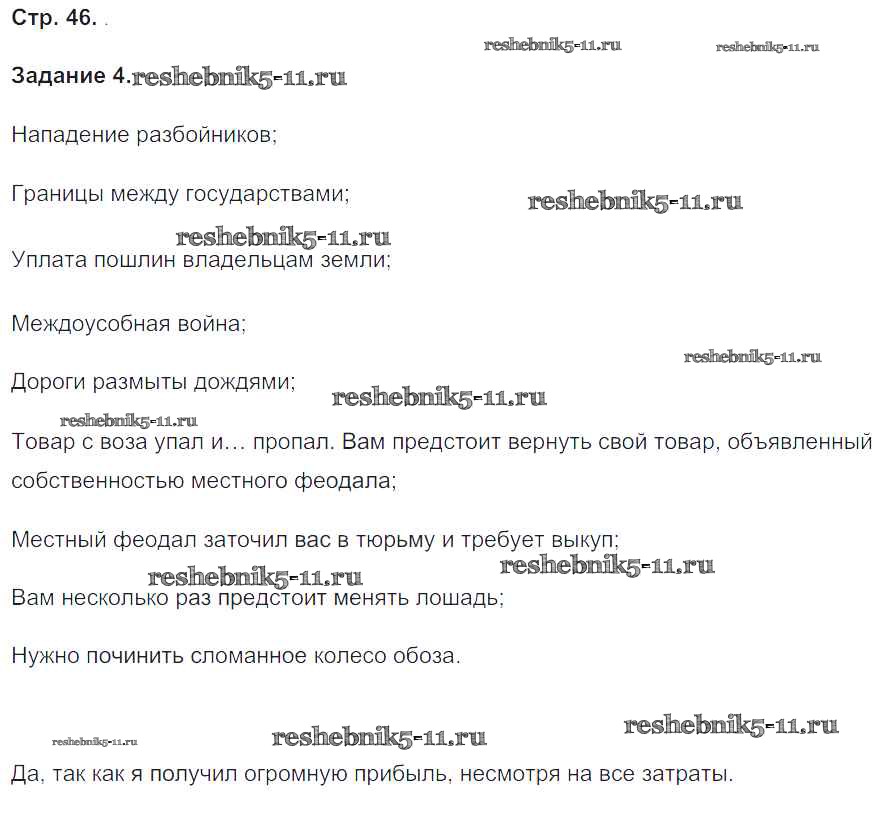 Стр. 46.

reshebnik5-11.ru reshebnik5-11.ru

Задание 4.reshebnik5-11.ru

Нападение разбойников;

Границы между государствами;

reshebnik5-11.ru

reshebnik5-11.ru

Уплата пошлин владельцам земли;

Междоусобная война;

reshebnik5-11.ru

Дороги размыты дождями;

reshebnik5-11.ru

reshebnik5-11.ru

Товар с воза упал и… пропал. Вам предстоит вернуть свой товар, объявленный собственностью местного феодала;

Местный феодал заточил вас в тюрьму и требует выкуп;

reshebnik5-11.ru reshebnik5-11.ru

Вам несколько раз предстоит менять лошадь;

Нужно починить сломанное колесо обоза.

reshebnik5-11.ru reshebnik5-11.ru reshebnik5-11.ru

Да, так как я получил огромную прибыль, несмотря на все затраты.